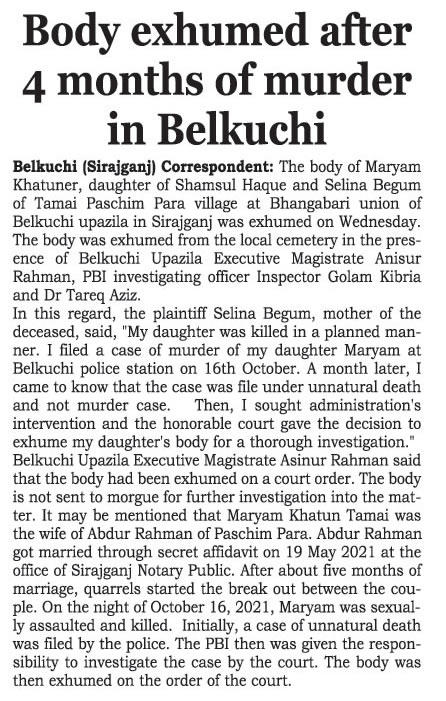 Body exhumed after 4 months of murder in Belkuchi

Belkuchi (Sirajganj) Correspondent: The body of Maryam Khatuner, daughter of Shamsul Haque and Selina Begum of Tamai Paschim Para village at Bhangabari union of Belkuchi upazila in Sirajganj was exhumed on Wednesday. The body was exhumed from the local cemetery in the presence of Belkuchi Upazila Executive Magistrate Anisur Rahman, PBI investigating officer Inspector Golam Kibria and Dr Tareq Aziz.
In this regard, the plaintiff Selina Begum, mother of the deceased, said, "My daughter was killed in a planned manner. I filed a case of murder of my daughter Maryam at Belkuchi police station on 16th October. A month later, I came to know that the case was file under unnatural death and not murder case. Then, I sought administration's intervention and the honorable court gave the decision to exhume my daughter's body for a thorough investigation."
Belkuchi Upazila Executive Magistrate Asinur Rahman said that the body had been exhumed on a court order. The body is not sent to morgue for further investigation into the matter. It may be mentioned that Maryam Khatun Tamai was the wife of Abdur Rahman of Paschim Para. Abdur Rahman got married through secret affidavit on 19 May 2021 at the office of Sirajganj Notary Public. After about five months of marriage, quarrels started the break out between the couple. On the night of October 16, 2021, Maryam was sexually assaulted and killed. Initially, a case of unnatural death was filed by the police. The PBI then was given the responsibility to investigate the case by the court. The body was then exhumed on the order of the court.